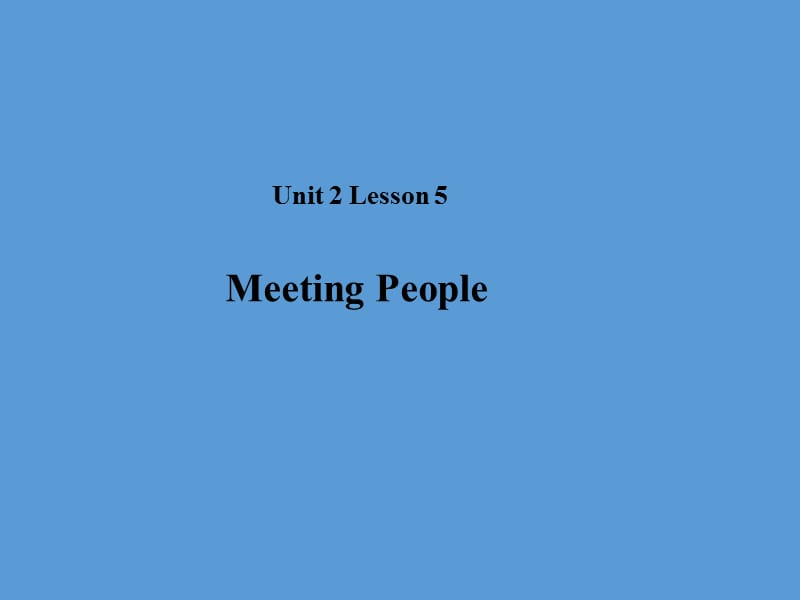 Unit 2 Lesson 5

Meeting People